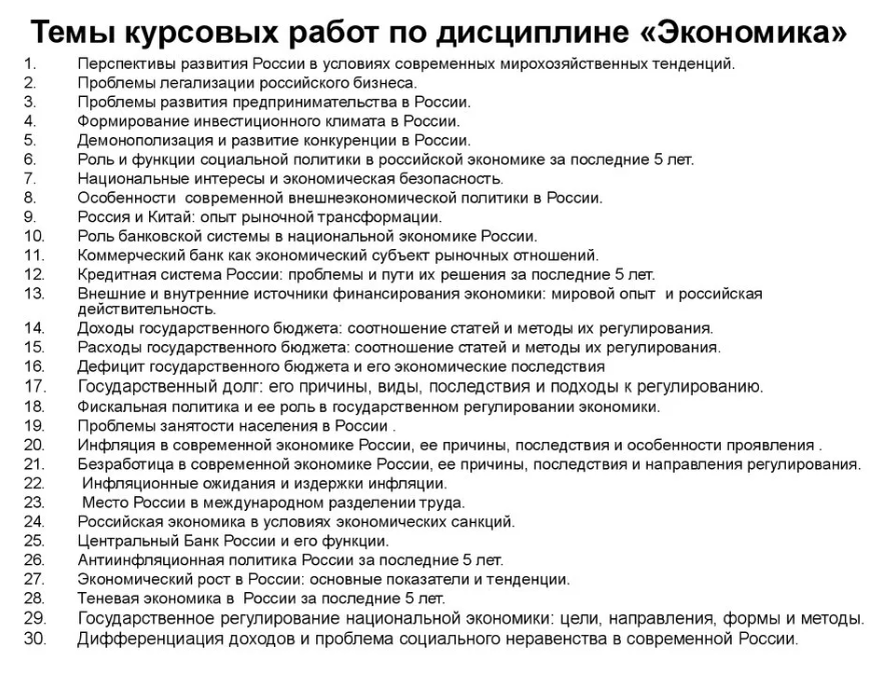 Темы курсовых работ по дисциплине «Экономика»

1. Перспективы развития России в условиях современных мирохозяйственных тенденций.
2. Проблемы легализации российского бизнеса.
3. Проблемы развития предпринимательства в России.
4. Формирование инвестиционного климата в России.
5. Демонополизация и развитие конкуренции в России.
6. Роль и функции социальной политики в российской экономике за последние 5 лет.
7. Национальные интересы и экономическая безопасность.
8. Особенности современной внешнеэкономической политики в России.
9. Россия и Китай: опыт рыночной трансформации.
10. Роль банковской системы в национальной экономике России.
11. Коммерческий банк как экономический субъект рыночных отношений.
12. Кредитная система России: проблемы и пути их решения за последние 5 лет.
13. Внешние и внутренние источники финансирования экономики: мировой опыт и российская действительность.
14. Доходы государственного бюджета: соотношение статей и методы их регулирования.
15. Расходы государственного бюджета: соотношение статей и методы их регулирования.
16. Дефицит государственного бюджета и его экономические последствия
17. Государственный долг: его причины, виды, последствия и подходы к регулированию.
18. Фискальная политика и ее роль в государственном регулировании экономики.
19. Проблемы занятости населения в России .
20. Инфляция в современной экономике России, ее причины, последствия и особенности проявления .
21. Безработица в современной экономике России, ее причины, последствия и направления регулирования.
22. Инфляционные ожидания и издержки инфляции.
23. Место России в международном разделении труда.
24. Российская экономика в условиях экономических санкций.
25. Центральный Банк России и его функции.
26. Антиинфляционная политика России за последние 5 лет.
27. Экономический рост в России: основные показатели и тенденции.
28. Теневая экономика в России за последние 5 лет.
29. Государственное регулирование национальной экономики: цели, направления, формы и методы.
30. Дифференциация доходов и проблема социального неравенства в современной России.